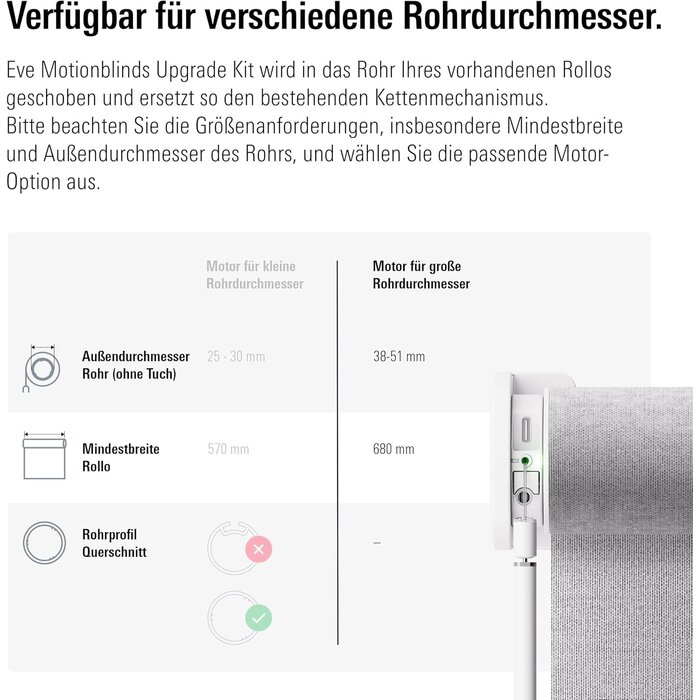 Verfügbar für verschiedene Rohrdurchmesser.

Eve Motionblinds Upgrade Kit wird in das Rohr Ihres vorhandenen Rollos geschoben und ersetzt so den bestehenden Kettenmechanismus.
Bitte beachten Sie die Größenanforderungen, insbesondere Mindestbreite und Außendurchmesser des Rohrs, und wählen Sie die passende Motor-Option aus.

| | Motor für kleine Rohrdurchmesser | Motor für große Rohrdurchmesser |
|---|---|---|
| Außendurchmesser Rohr (ohne Tuch) | 25 - 30 mm | 38-51 mm |
| Mindestbreite Rollo | 570 mm | 680 mm |
| Rohrprofil Querschnitt | | – |